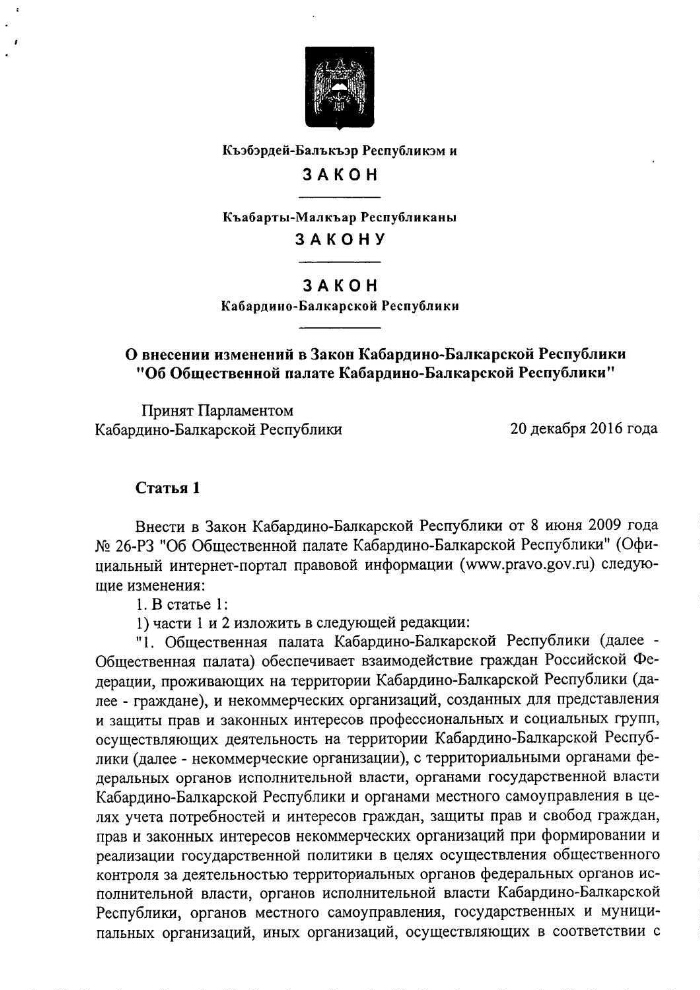 Къэбэрдей-Балъкъэр Республикэм и
ЗАКОН

Къабарты-Малкъар Республиканы
ЗАКОНУ

ЗАКОН
Кабардино-Балкарской Республики

О внесении изменений в Закон Кабардино-Балкарской Республики "Об Общественной палате Кабардино-Балкарской Республики"

Принят Парламентом
Кабардино-Балкарской Республики 20 декабря 2016 года

Статья 1

Внести в Закон Кабардино-Балкарской Республики от 8 июня 2009 года № 26-РЗ "Об Общественной палате Кабардино-Балкарской Республики" (Официальный интернет-портал правовой информации (www.pravo.gov.ru) следующие изменения:
1. В статье 1:
1) части 1 и 2 изложить в следующей редакции:
"1. Общественная палата Кабардино-Балкарской Республики (далее - Общественная палата) обеспечивает взаимодействие граждан Российской Федерации, проживающих на территории Кабардино-Балкарской Республики (далее - граждане), и некоммерческих организаций, созданных для представления и защиты прав и законных интересов профессиональных и социальных групп, осуществляющих деятельность на территории Кабардино-Балкарской Республики (далее - некоммерческие организации), с территориальными органами федеральных органов исполнительной власти, органами государственной власти Кабардино-Балкарской Республики и органами местного самоуправления в целях учета потребностей и интересов граждан, защиты прав и свобод граждан, прав и законных интересов некоммерческих организаций при формировании и реализации государственной политики в целях осуществления общественного контроля за деятельностью территориальных органов федеральных органов исполнительной власти, органов исполнительной власти Кабардино-Балкарской Республики, органов местного самоуправления, государственных и муниципальных организаций, иных организаций, осуществляющих в соответствии с